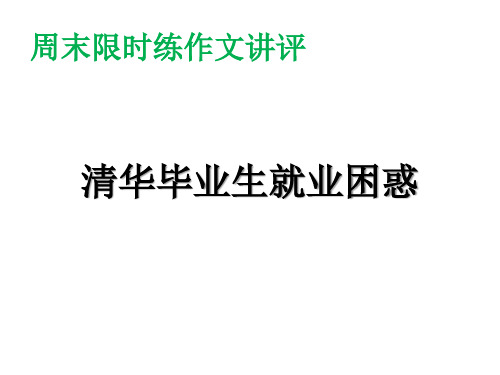 周末限时练作文讲评

清华毕业生就业困惑